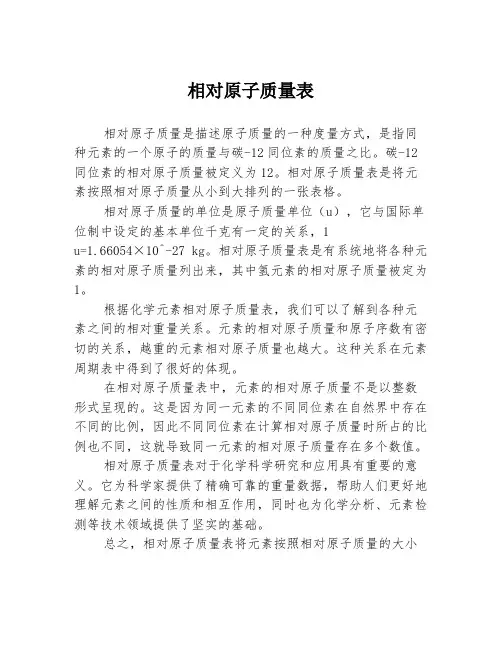 相对原子质量表

相对原子质量是描述原子质量的一种度量方式，是指同种元素的一个原子的质量与碳-12同位素的质量之比。碳-12同位素的相对原子质量被定义为12。相对原子质量表是将元素按照相对原子质量从小到大排列的一张表格。

相对原子质量的单位是原子质量单位（u），它与国际单位制中设定的基本单位千克有一定的关系，1 u=1.66054×10^-27 kg。相对原子质量表是有系统地将各种元素的相对原子质量列出来，其中氢元素的相对原子质量被定为1。

根据化学元素相对原子质量表，我们可以了解到各种元素之间的相对重量关系。元素的相对原子质量和原子序数有密切的关系，越重的元素相对原子质量也越大。这种关系在元素周期表中得到了很好的体现。

在相对原子质量表中，元素的相对原子质量不是以整数形式呈现的。这是因为同一元素的不同同位素在自然界中存在不同的比例，因此不同同位素在计算相对原子质量时所占的比例也不同，这就导致同一元素的相对原子质量存在多个数值。

相对原子质量表对于化学科学研究和应用具有重要的意义。它为科学家提供了精确可靠的重量数据，帮助人们更好地理解元素之间的性质和相互作用，同时也为化学分析、元素检测等技术领域提供了坚实的基础。

总之，相对原子质量表将元素按照相对原子质量的大小